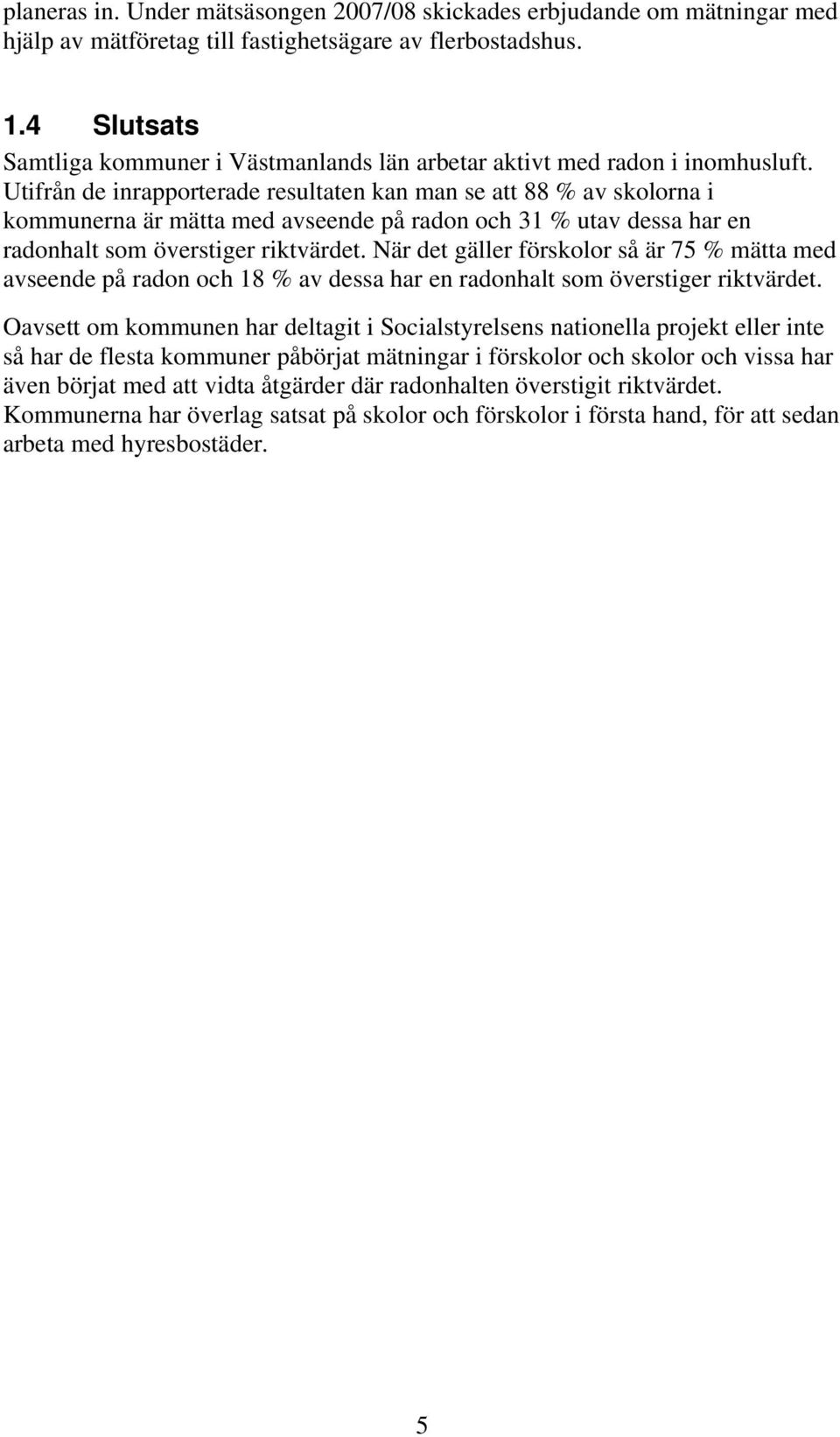 planeras in. Under mätsäsongen 2007/08 skickades erbjudande om mätningar med hjälp av mätföretag till fastighetsägare av flerbostadshus.

1.4 Slutsats

Samtliga kommuner i Västmanlands län arbetar aktivt med radon i inomhusluft. Utifrån de inrapporterade resultaten kan man se att 88 % av skolorna i kommunerna är mätta med avseende på radon och 31 % utav dessa har en radonhalt som överstiger riktvärdet. När det gäller förskolor så är 75 % mätta med avseende på radon och 18 % av dessa har en radonhalt som överstiger riktvärdet.

Oavsett om kommunen har deltagit i Socialstyrelsens nationella projekt eller inte så har de flesta kommuner påbörjat mätningar i förskolor och skolor och vissa har även börjat med att vidta åtgärder där radonhalten överstigit riktvärdet. Kommunerna har överlag satsat på skolor och förskolor i första hand, för att sedan arbeta med hyresbostäder.

5